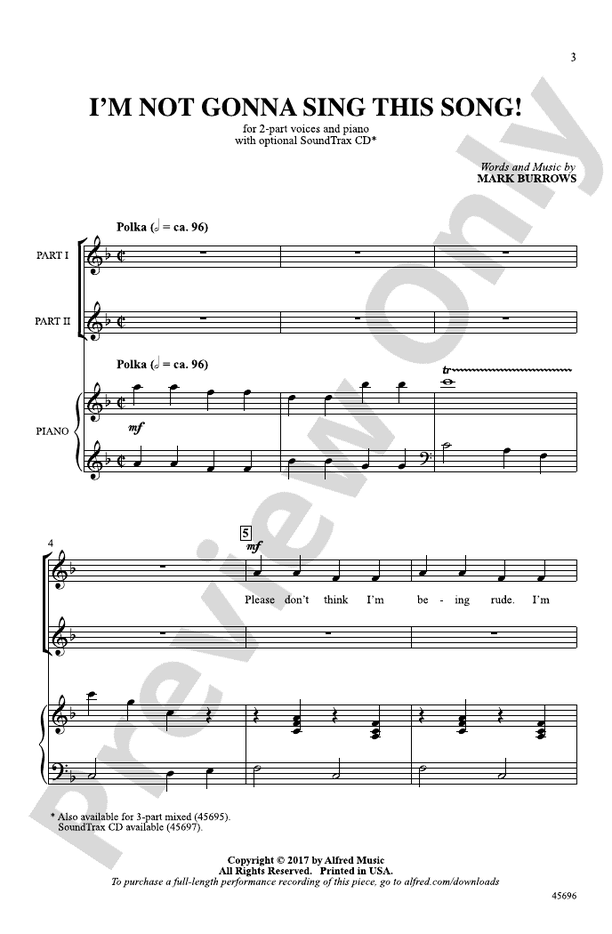 3

I'M NOT GONNA SING THIS SONG!

for 2-part voices and piano
with optional SoundTrax CD*

Words and Music by
MARK BURROWS

Polka (𝅗𝅥 = ca. 96)

PART I

PART II

Polka (𝅗𝅥 = ca. 96)

PIANO

mf

tr

4

5

mf

Please don't think I'm be - ing rude. I'm

* Also available for 3-part mixed (45695).
SoundTrax CD available (45697).

Copyright © 2017 by Alfred Music
All Rights Reserved. Printed in USA.
To purchase a full-length performance recording of this piece, go to alfred.com/downloads

45696

Preview Only